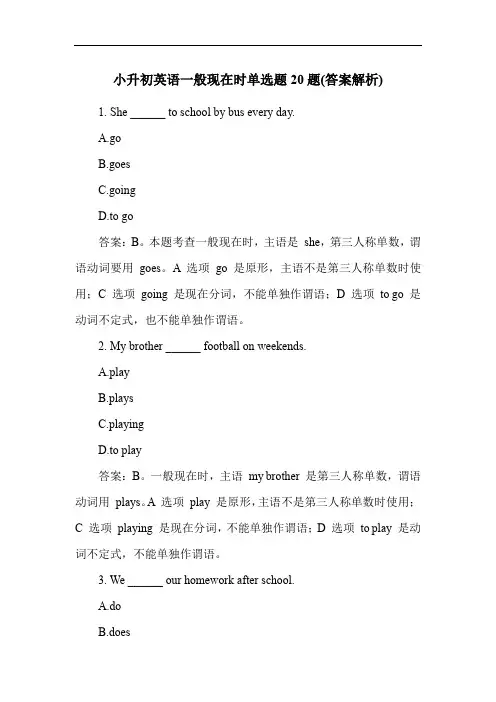 小升初英语一般现在时单选题 20 题(答案解析)

1. She ______ to school by bus every day.

A.go

B.goes

C.going

D.to go

答案：B。本题考查一般现在时，主语是 she，第三人称单数，谓语动词要用 goes。A 选项 go 是原形，主语不是第三人称单数时使用；C 选项 going 是现在分词，不能单独作谓语；D 选项 to go 是动词不定式，也不能单独作谓语。

2. My brother ______ football on weekends.

A.play

B.plays

C.playing

D.to play

答案：B。一般现在时，主语 my brother 是第三人称单数，谓语动词用 plays。A 选项 play 是原形，主语不是第三人称单数时使用；C 选项 playing 是现在分词，不能单独作谓语；D 选项 to play 是动词不定式，不能单独作谓语。

3. We ______ our homework after school.

A.do

B.does